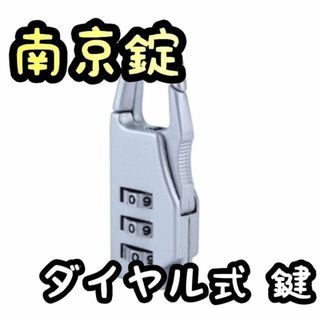 南京錠

0 9
0 9
0 9

ダイヤル式 鍵